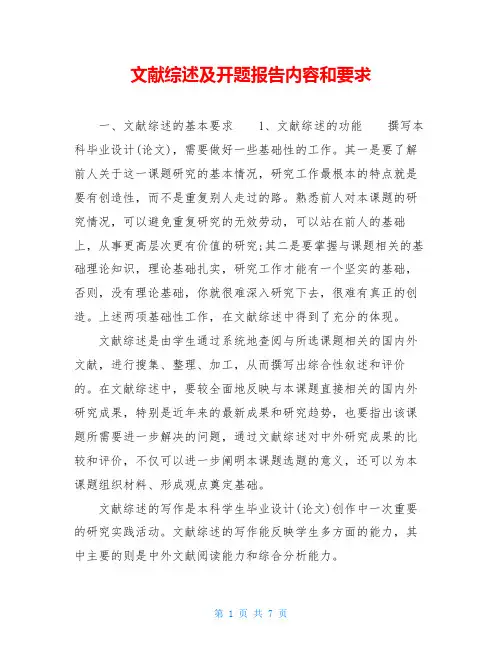 文献综述及开题报告内容和要求

一、文献综述的基本要求　　1、文献综述的功能　　撰写本科毕业设计(论文)，需要做好一些基础性的工作。其一是要了解前人关于这一课题研究的基本情况，研究工作最根本的特点就是要有创造性，而不是重复别人走过的路。熟悉前人对本课题的研究情况，可以避免重复研究的无效劳动，可以站在前人的基础上，从事更高层次更有价值的研究;其二是要掌握与课题相关的基础理论知识，理论基础扎实，研究工作才能有一个坚实的基础，否则，没有理论基础，你就很难深入研究下去，很难有真正的创造。上述两项基础性工作，在文献综述中得到了充分的体现。

文献综述是由学生通过系统地查阅与所选课题相关的国内外文献，进行搜集、整理、加工，从而撰写出综合性叙述和评价的。在文献综述中，要较全面地反映与本课题直接相关的国内外研究成果，特别是近年来的最新成果和研究趋势，也要指出该课题所需要进一步解决的问题，通过文献综述对中外研究成果的比较和评价，不仅可以进一步阐明本课题选题的意义，还可以为本课题组织材料、形成观点奠定基础。

文献综述的写作是本科学生毕业设计(论文)创作中一次重要的研究实践活动。文献综述的写作能反映学生多方面的能力，其中主要的则是中外文献阅读能力和综合分析能力。

第 1 页 共 7 页